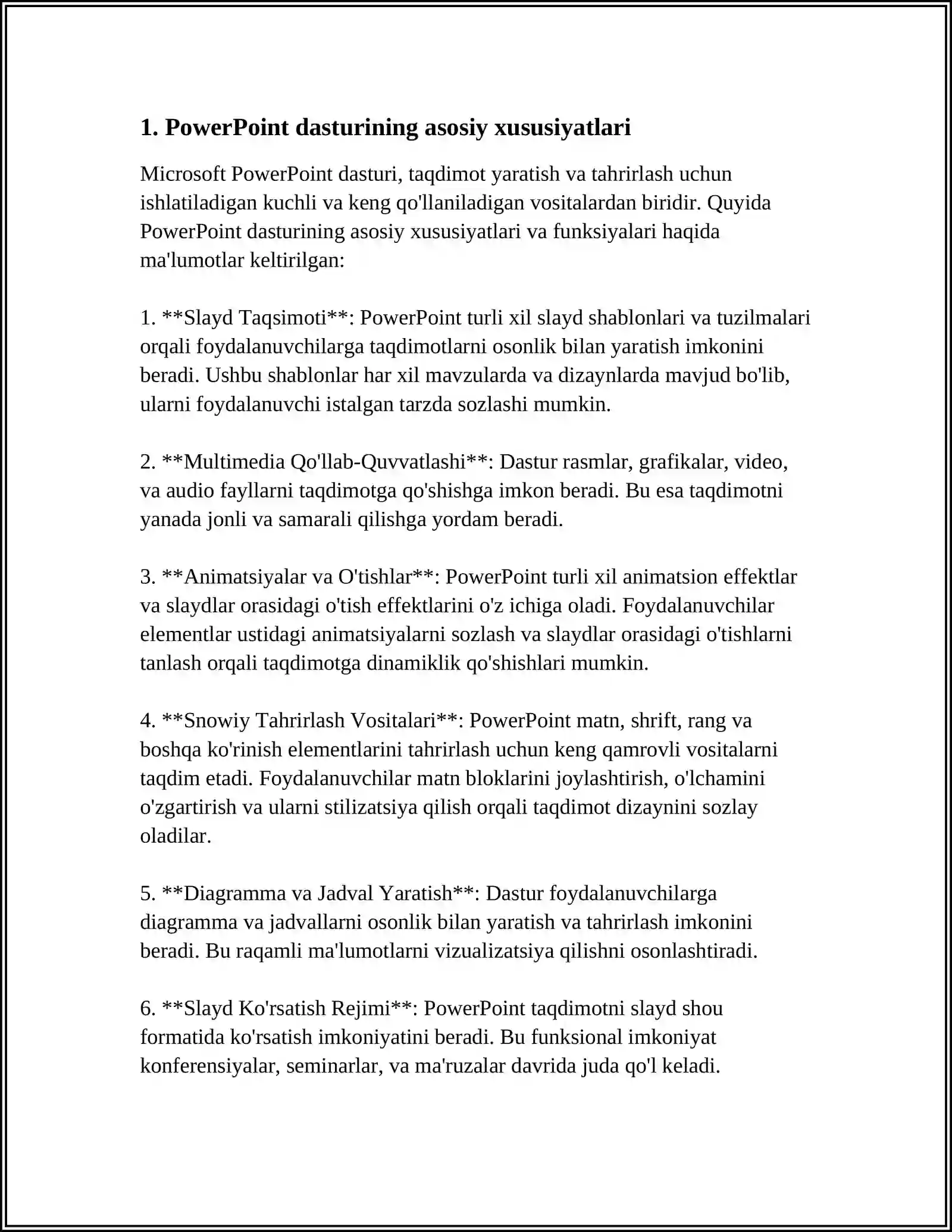 1. PowerPoint dasturining asosiy xususiyatlari

Microsoft PowerPoint dasturi, taqdimot yaratish va tahrirlash uchun ishlatiladigan kuchli va keng qo'llaniladigan vositalardan biridir. Quyida PowerPoint dasturining asosiy xususiyatlari va funksiyalari haqida ma'lumotlar keltirilgan:

1. **Slayd Taqsimoti**: PowerPoint turli xil slayd shablonlari va tuzilmalari orqali foydalanuvchilarga taqdimotlarni osonlik bilan yaratish imkonini beradi. Ushbu shablonlar har xil mavzularda va dizaynlarda mavjud bo'lib, ularni foydalanuvchi istalgan tarzda sozlashi mumkin.

2. **Multimedia Qo'llab-Quvvatlashi**: Dastur rasmlar, grafikalar, video, va audio fayllarni taqdimotga qo'shishga imkon beradi. Bu esa taqdimotni yanada jonli va samarali qilishga yordam beradi.

3. **Animatsiyalar va O'tishlar**: PowerPoint turli xil animatsion effektlar va slaydlar orasidagi o'tish effektlarini o'z ichiga oladi. Foydalanuvchilar elementlar ustidagi animatsiyalarni sozlash va slaydlar orasidagi o'tishlarni tanlash orqali taqdimotga dinamiklik qo'shishlari mumkin.

4. **Snowiy Tahrirlash Vositalari**: PowerPoint matn, shrift, rang va boshqa ko'rinish elementlarini tahrirlash uchun keng qamrovli vositalarni taqdim etadi. Foydalanuvchilar matn bloklarini joylashtirish, o'lchamini o'zgartirish va ularni stilizatsiya qilish orqali taqdimot dizaynini sozlay oladilar.

5. **Diagramma va Jadval Yaratish**: Dastur foydalanuvchilarga diagramma va jadvallarni osonlik bilan yaratish va tahrirlash imkonini beradi. Bu raqamli ma'lumotlarni vizualizatsiya qilishni osonlashtiradi.

6. **Slayd Ko'rsatish Rejimi**: PowerPoint taqdimotni slayd shou formatida ko'rsatish imkoniyatini beradi. Bu funksional imkoniyat konferensiyalar, seminarlar, va ma'ruzalar davrida juda qo'l keladi.